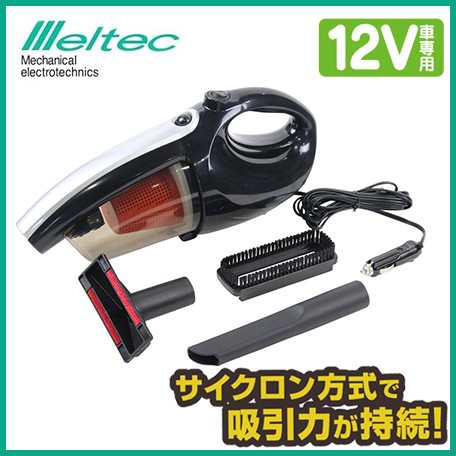 Meltec
Mechanical electrotechnics

12V 車専用

サイクロン方式で
吸引力が持続!